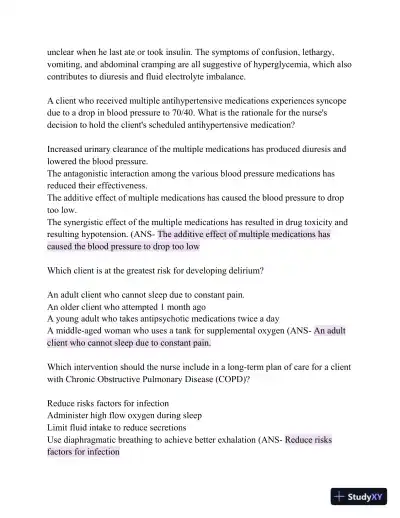 unclear when he last ate or took insulin. The symptoms of confusion, lethargy, vomiting, and abdominal cramping are all suggestive of hyperglycemia, which also contributes to diuresis and fluid electrolyte imbalance.

A client who received multiple antihypertensive medications experiences syncope due to a drop in blood pressure to 70/40. What is the rationale for the nurse's decision to hold the client's scheduled antihypertensive medication?

Increased urinary clearance of the multiple medications has produced diuresis and lowered the blood pressure.
The antagonistic interaction among the various blood pressure medications has reduced their effectiveness.
The additive effect of multiple medications has caused the blood pressure to drop too low.
The synergistic effect of the multiple medications has resulted in drug toxicity and resulting hypotension. (ANS- The additive effect of multiple medications has caused the blood pressure to drop too low

Which client is at the greatest risk for developing delirium?

An adult client who cannot sleep due to constant pain.
An older client who attempted 1 month ago
A young adult who takes antipsychotic medications twice a day
A middle-aged woman who uses a tank for supplemental oxygen (ANS- An adult client who cannot sleep due to constant pain.

Which intervention should the nurse include in a long-term plan of care for a client with Chronic Obstructive Pulmonary Disease (COPD)?

Reduce risks factors for infection
Administer high flow oxygen during sleep
Limit fluid intake to reduce secretions
Use diaphragmatic breathing to achieve better exhalation (ANS- Reduce risks factors for infection

StudyXY